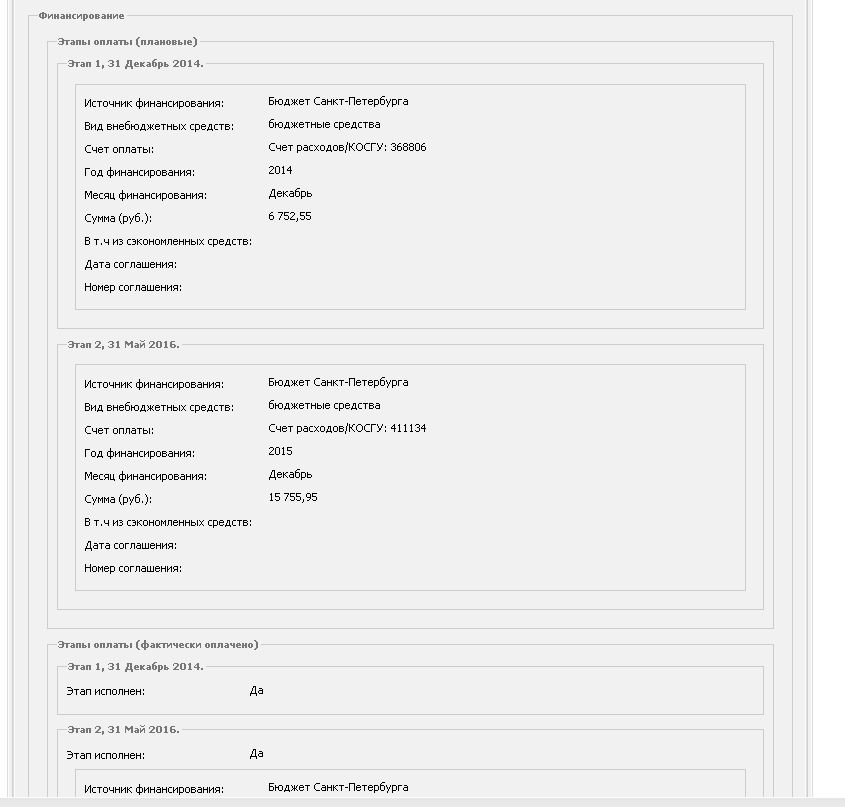 Финансирование

Этапы оплаты (плановые)

Этап 1, 31 Декабрь 2014.

Источник финансирования: Бюджет Санкт-Петербурга
Вид внебюджетных средств: бюджетные средства
Счет оплаты: Счет расходов/КОСГУ: 368806
Год финансирования: 2014
Месяц финансирования: Декабрь
Сумма (руб.): 6 752,55
В т.ч из сэкономленных средств:
Дата соглашения:
Номер соглашения:

Этап 2, 31 Май 2016.

Источник финансирования: Бюджет Санкт-Петербурга
Вид внебюджетных средств: бюджетные средства
Счет оплаты: Счет расходов/КОСГУ: 411134
Год финансирования: 2015
Месяц финансирования: Декабрь
Сумма (руб.): 15 755,95
В т.ч из сэкономленных средств:
Дата соглашения:
Номер соглашения:

Этапы оплаты (фактически оплачено)

Этап 1, 31 Декабрь 2014.

Этап исполнен: Да

Этап 2, 31 Май 2016.

Этап исполнен: Да

Источник финансирования: Бюджет Санкт-Петербурга